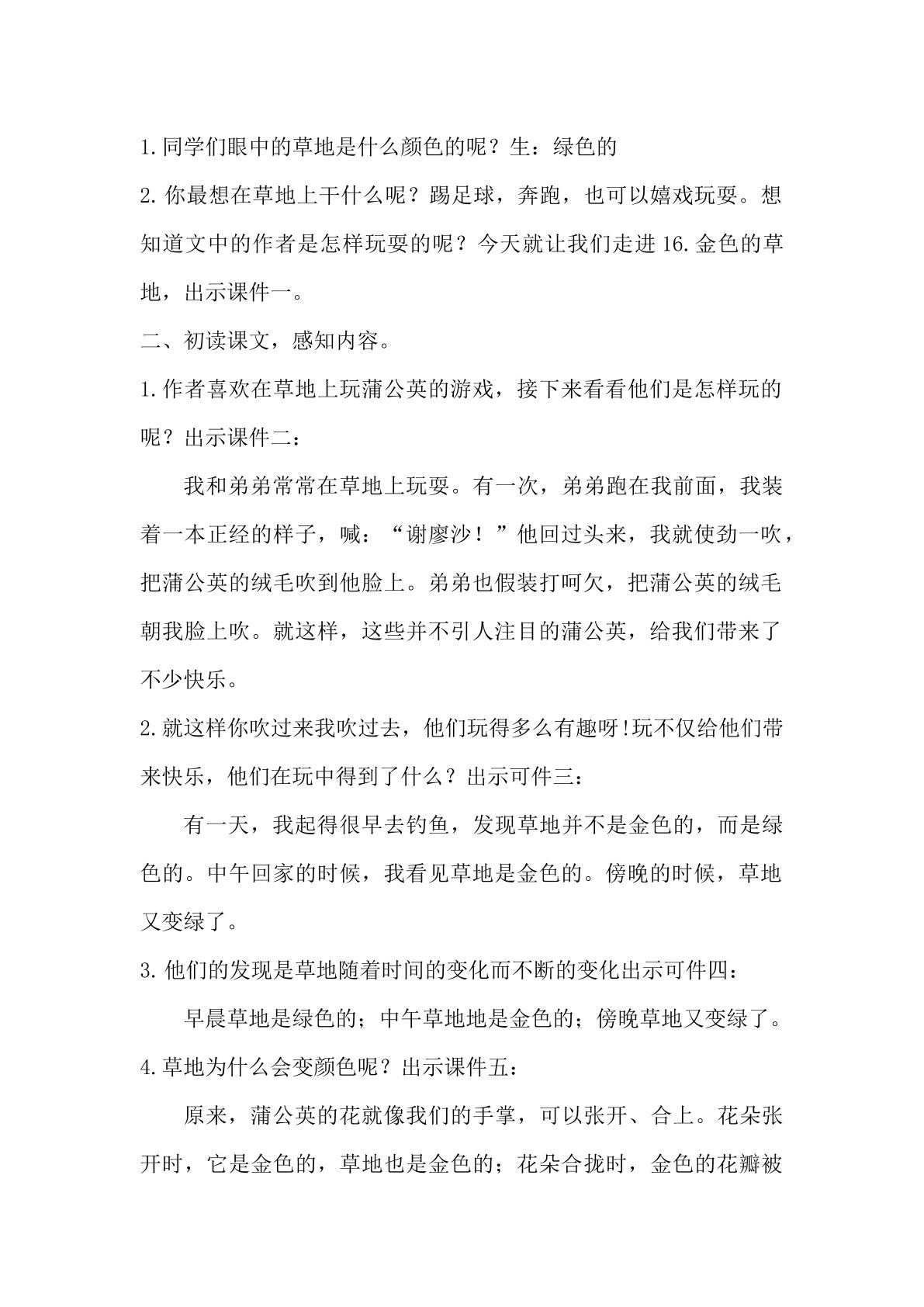 1.同学们眼中的草地是什么颜色的呢？生：绿色的

2.你最想在草地上干什么呢？踢足球，奔跑，也可以嬉戏玩耍。想知道文中的作者是怎样玩耍的呢？今天就让我们走进16.金色的草地，出示课件一。

二、初读课文，感知内容。

1.作者喜欢在草地上玩蒲公英的游戏，接下来看看他们是怎样玩的呢？出示课件二：

我和弟弟常常在草地上玩耍。有一次，弟弟跑在我前面，我装着一本正经的样子，喊：“谢廖沙！”他回过头来，我就使劲一吹，把蒲公英的绒毛吹到他脸上。弟弟也假装打呵欠，把蒲公英的绒毛朝我脸上吹。就这样，这些并不引人注目的蒲公英，给我们带来了不少快乐。

2.就这样你吹过来我吹过去，他们玩得多么有趣呀!玩不仅给他们带来快乐，他们在玩中得到了什么？出示可件三：

有一天，我起得很早去钓鱼，发现草地并不是金色的，而是绿色的。中午回家的时候，我看见草地是金色的。傍晚的时候，草地又变绿了。

3.他们的发现是草地随着时间的变化而不断的变化出示可件四：

早晨草地是绿色的；中午草地地是金色的；傍晚草地又变绿了。

4.草地为什么会变颜色呢？出示课件五：

原来，蒲公英的花就像我们的手掌，可以张开、合上。花朵张开时，它是金色的，草地也是金色的；花朵合拢时，金色的花瓣被